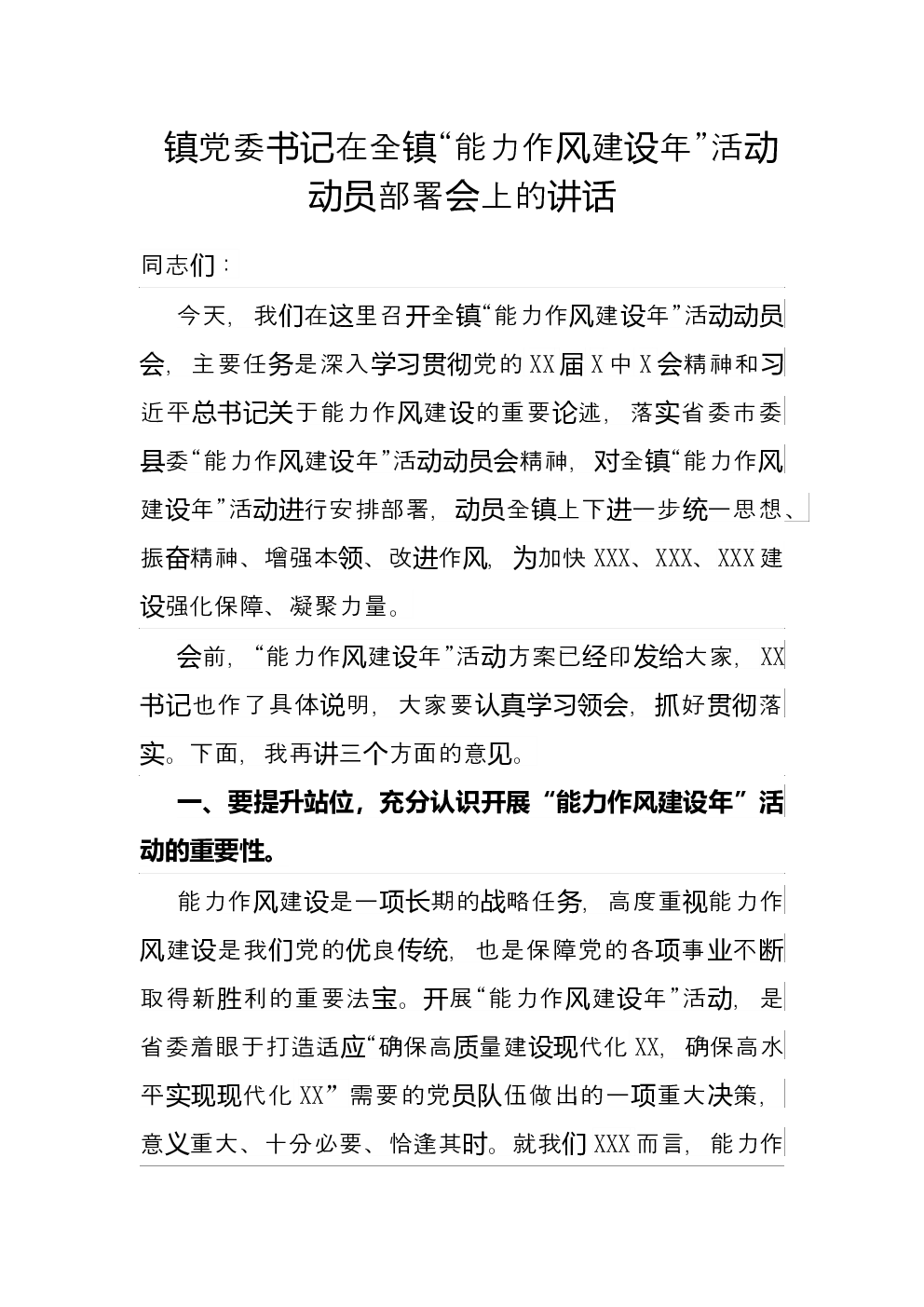 镇党委书记在全镇“能力作风建设年”活动动员部署会上的讲话

同志们：

今天，我们在这里召开全镇“能力作风建设年”活动动员会，主要任务是深入学习贯彻党的XX届X中X会精神和习近平总书记关于能力作风建设的重要论述，落实省委市委县委“能力作风建设年”活动动员会精神，对全镇“能力作风建设年”活动进行安排部署，动员全镇上下进一步统一思想、振奋精神、增强本领、改进作风，为加快XXX、XXX、XXX建设强化保障、凝聚力量。

会前，“能力作风建设年”活动方案已经印发给大家，XX书记也作了具体说明，大家要认真学习领会，抓好贯彻落实。下面，我再讲三个方面的意见。

一、要提升站位，充分认识开展“能力作风建设年”活动的重要性。

能力作风建设是一项长期的战略任务，高度重视能力作风建设是我们党的优良传统，也是保障党的各项事业不断取得新胜利的重要法宝。开展“能力作风建设年”活动，是省委着眼于打造适应“确保高质量建设现代化XX，确保高水平实现现代化XX”需要的党员队伍做出的一项重大决策，意义重大、十分必要、恰逢其时。就我们XXX而言，能力作